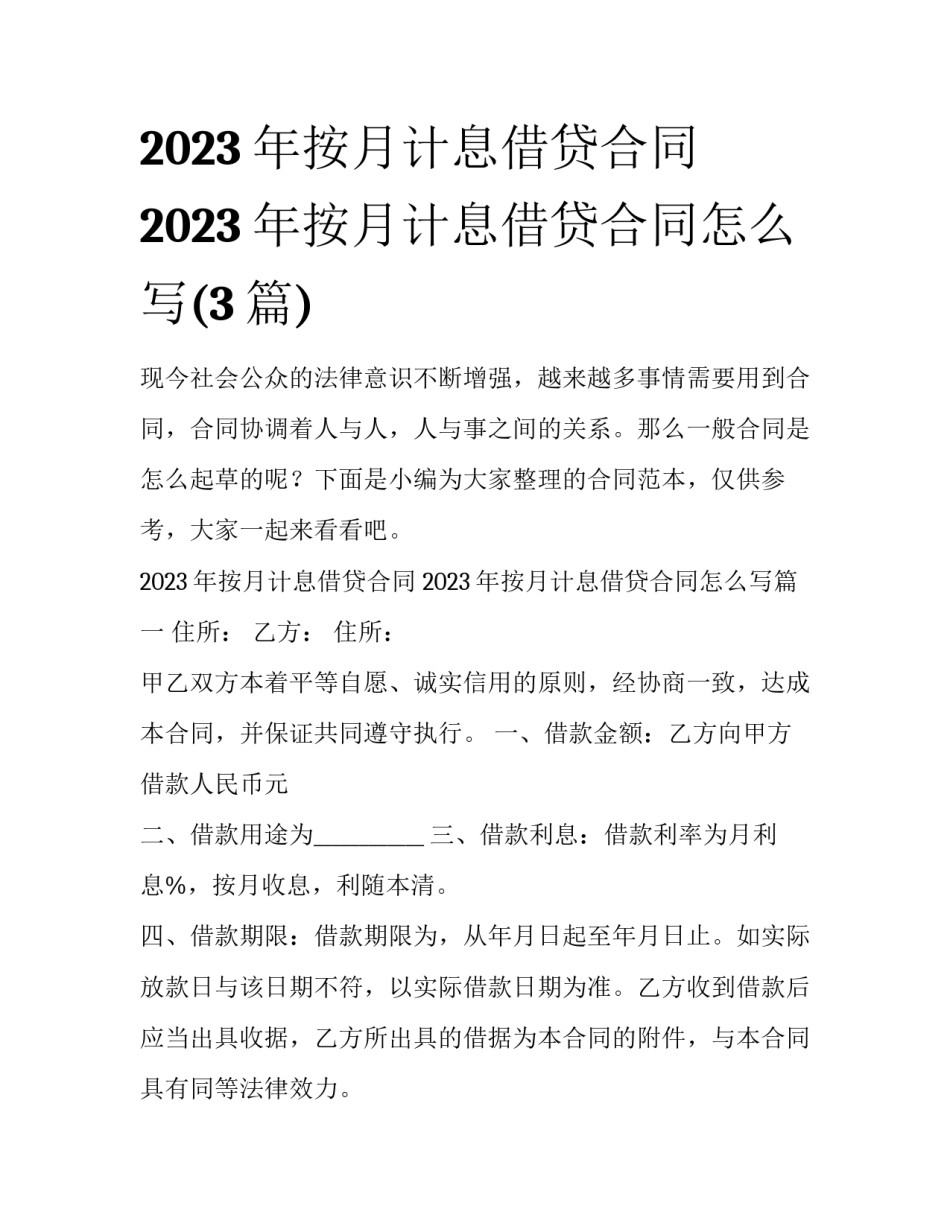 2023 年按月计息借贷合同 2023 年按月计息借贷合同怎么写(3 篇)

现今社会公众的法律意识不断增强，越来越多事情需要用到合同，合同协调着人与人，人与事之间的关系。那么一般合同是怎么起草的呢？下面是小编为大家整理的合同范本，仅供参考，大家一起来看看吧。

2023 年按月计息借贷合同 2023 年按月计息借贷合同怎么写篇一 住所： 乙方： 住所：

甲乙双方本着平等自愿、诚实信用的原则，经协商一致，达成本合同，并保证共同遵守执行。 一、借款金额：乙方向甲方借款人民币元

二、借款用途为_________ 三、借款利息：借款利率为月利息%，按月收息，利随本清。

四、借款期限：借款期限为，从年月日起至年月日止。如实际放款日与该日期不符，以实际借款日期为准。乙方收到借款后应当出具收据，乙方所出具的借据为本合同的附件，与本合同具有同等法律效力。